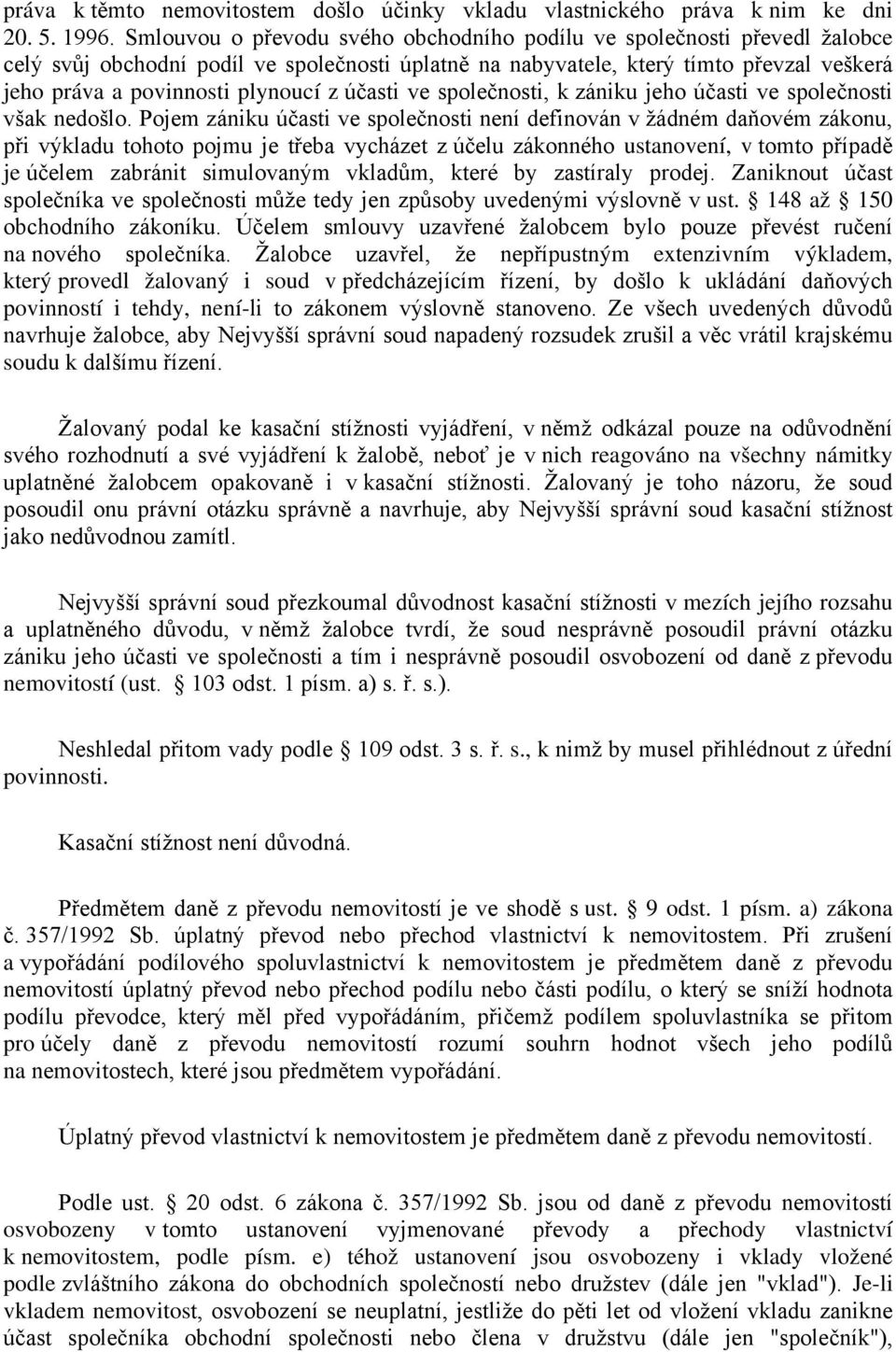 práva k těmto nemovitostem došlo účinky vkladu vlastnického práva k nim ke dni 20. 5. 1996. Smlouvou o převodu svého obchodního podílu ve společnosti převedl žalobce celý svůj obchodní podíl ve společnosti úplatně na nabyvatele, který tímto převzal veškerá jeho práva a povinnosti plynoucí z účasti ve společnosti, k zániku jeho účasti ve společnosti však nedošlo. Pojem zániku účasti ve společnosti není definován v žádném daňovém zákonu, při výkladu tohoto pojmu je třeba vycházet z účelu zákonného ustanovení, v tomto případě je účelem zabránit simulovaným vkladům, které by zastíraly prodej. Zaniknout účast společníka ve společnosti může tedy jen způsoby uvedenými výslovně v ust. § 148 až § 150 obchodního zákoníku. Účelem smlouvy uzavřené žalobcem bylo pouze převést ručení na nového společníka. Žalobce uzavřel, že nepřípustným extenzivním výkladem, který provedl žalovaný i soud v předcházejícím řízení, by došlo k ukládání daňových povinností i tehdy, není-li to zákonem výslovně stanoveno. Ze všech uvedených důvodů navrhuje žalobce, aby Nejvyšší správní soud napadený rozsudek zrušil a věc vrátil krajskému soudu k dalšímu řízení.

Žalovaný podal ke kasační stížnosti vyjádření, v němž odkázal pouze na odůvodnění svého rozhodnutí a své vyjádření k žalobě, neboť je v nich reagováno na všechny námitky uplatněné žalobcem opakovaně i v kasační stížnosti. Žalovaný je toho názoru, že soud posoudil onu právní otázku správně a navrhuje, aby Nejvyšší správní soud kasační stížnost jako nedůvodnou zamítl.

Nejvyšší správní soud přezkoumal důvodnost kasační stížnosti v mezích jejího rozsahu a uplatněného důvodu, v němž žalobce tvrdí, že soud nesprávně posoudil právní otázku zániku jeho účasti ve společnosti a tím i nesprávně posoudil osvobození od daně z převodu nemovitostí (ust. § 103 odst. 1 písm. a) s. ř. s.).

Neshledal přitom vady podle § 109 odst. 3 s. ř. s., k nimž by musel přihlédnout z úřední povinnosti.

Kasační stížnost není důvodná.

Předmětem daně z převodu nemovitostí je ve shodě s ust. § 9 odst. 1 písm. a) zákona č. 357/1992 Sb. úplatný převod nebo přechod vlastnictví k nemovitostem. Při zrušení a vypořádání podílového spoluvlastnictví k nemovitostem je předmětem daně z převodu nemovitostí úplatný převod nebo přechod podílu nebo části podílu, o který se sníží hodnota podílu převodce, který měl před vypořádáním, přičemž podílem spoluvlastníka se přitom pro účely daně z převodu nemovitostí rozumí souhrn hodnot všech jeho podílů na nemovitostech, které jsou předmětem vypořádání.

Úplatný převod vlastnictví k nemovitostem je předmětem daně z převodu nemovitostí.

Podle ust. § 20 odst. 6 zákona č. 357/1992 Sb. jsou od daně z převodu nemovitostí osvobozeny v tomto ustanovení vyjmenované převody a přechody vlastnictví k nemovitostem, podle písm. e) téhož ustanovení jsou osvobozeny i vklady vložené podle zvláštního zákona do obchodních společností nebo družstev (dále jen "vklad"). Je-li vkladem nemovitost, osvobození se neuplatní, jestliže do pěti let od vložení vkladu zanikne účast společníka obchodní společnosti nebo člena v družstvu (dále jen "společník"),